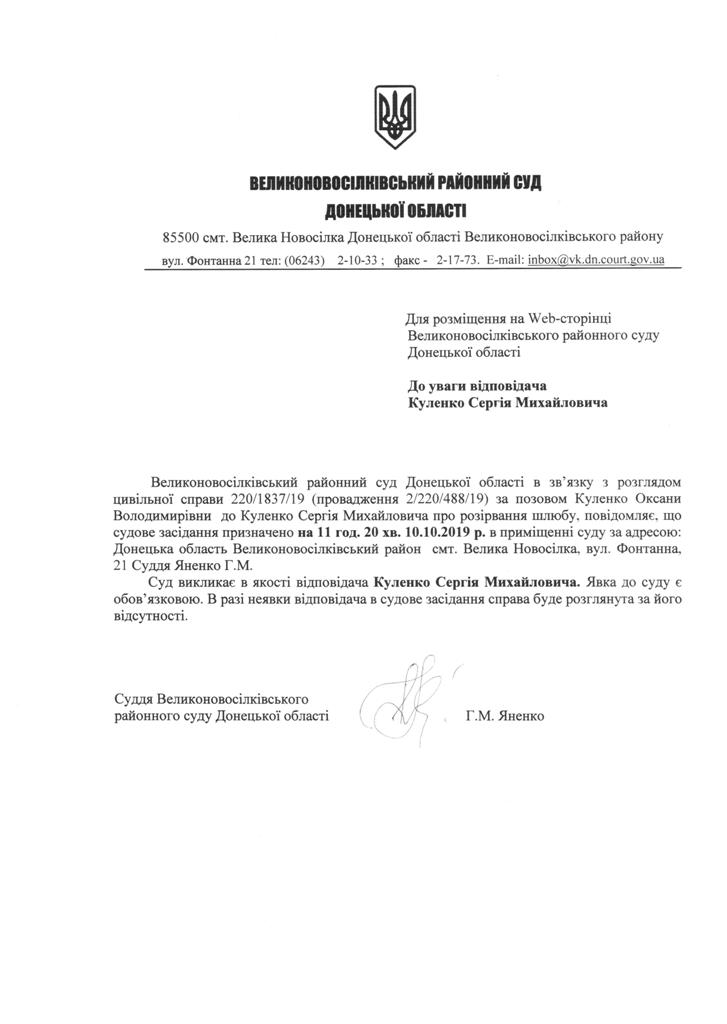 ВЕЛИКОНОВОСІЛКІВСЬКИЙ РАЙОННИЙ СУД
ДОНЕЦЬКОЇ ОБЛАСТІ

85500 смт. Велика Новосілка Донецької області Великоновосілківського району
вул. Фонтанна 21 тел: (06243) 2-10-33 ; факс - 2-17-73. E-mail: inbox@vk.dn.court.gov.ua

Для розміщення на Web-сторінці Великоновосілківського районного суду Донецької області

До уваги відповідача
Куленко Сергія Михайловича

Великоновосілківський районний суд Донецької області в зв'язку з розглядом цивільної справи 220/1837/19 (провадження 2/220/488/19) за позовом Куленко Оксани Володимирівни до Куленко Сергія Михайловича про розірвання шлюбу, повідомляє, що судове засідання призначено на 11 год. 20 хв. 10.10.2019 р. в приміщенні суду за адресою: Донецька область Великоновосілківський район смт. Велика Новосілка, вул. Фонтанна, 21 Суддя Яненко Г.М.

Суд викликає в якості відповідача Куленко Сергія Михайловича. Явка до суду є обов'язковою. В разі неявки відповідача в судове засідання справа буде розглянута за його відсутності.

Суддя Великоновосілківського районного суду Донецької області Г.М. Яненко